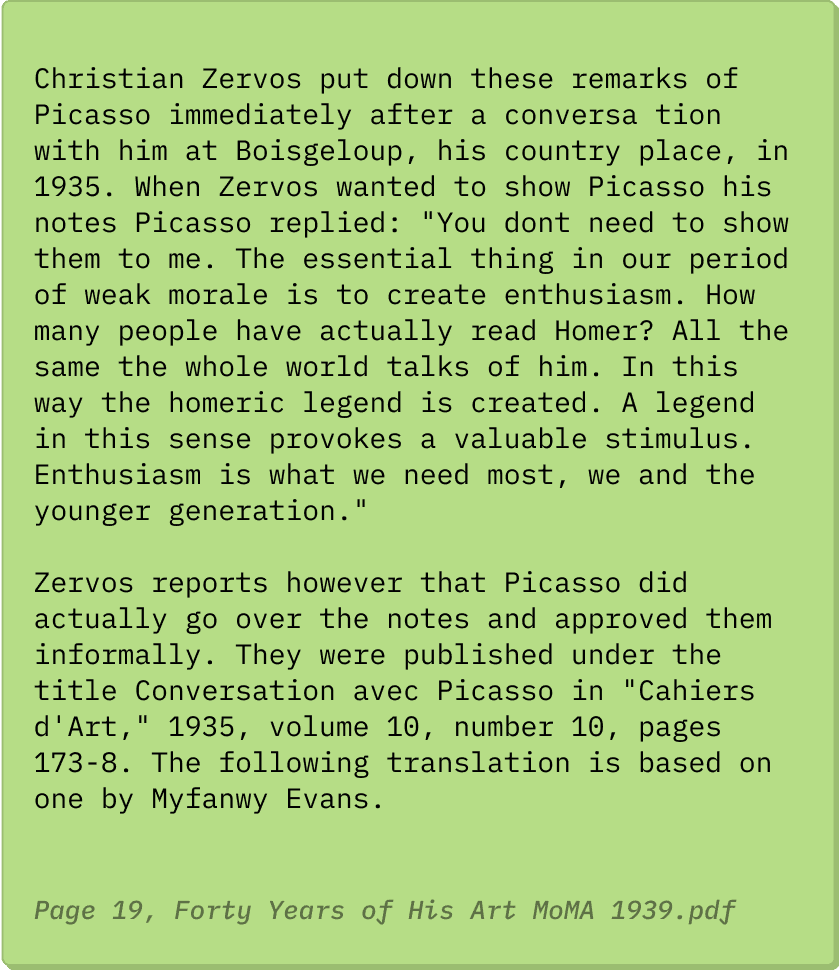 Christian Zervos put down these remarks of Picasso immediately after a conversa tion with him at Boisgeloup, his country place, in 1935. When Zervos wanted to show Picasso his notes Picasso replied: "You dont need to show them to me. The essential thing in our period of weak morale is to create enthusiasm. How many people have actually read Homer? All the same the whole world talks of him. In this way the homeric legend is created. A legend in this sense provokes a valuable stimulus. Enthusiasm is what we need most, we and the younger generation."

Zervos reports however that Picasso did actually go over the notes and approved them informally. They were published under the title Conversation avec Picasso in "Cahiers d'Art," 1935, volume 10, number 10, pages 173-8. The following translation is based on one by Myfanwy Evans.

Page 19, Forty Years of His Art MoMA 1939.pdf